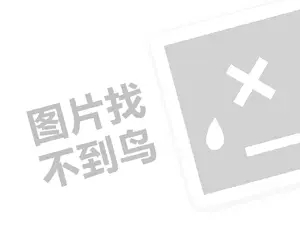 图片找
不到鸟